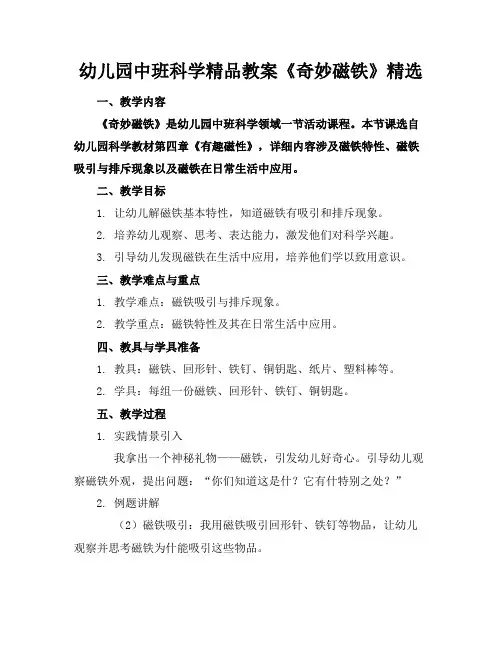 幼儿园中班科学精品教案《奇妙磁铁》精选

一、教学内容

《奇妙磁铁》是幼儿园中班科学领域一节活动课程。本节课选自幼儿园科学教材第四章《有趣磁性》，详细内容涉及磁铁特性、磁铁吸引与排斥现象以及磁铁在日常生活中应用。

二、教学目标

1. 让幼儿解磁铁基本特性，知道磁铁有吸引和排斥现象。

2. 培养幼儿观察、思考、表达能力，激发他们对科学兴趣。

3. 引导幼儿发现磁铁在生活中应用，培养他们学以致用意识。

三、教学难点与重点

1. 教学难点：磁铁吸引与排斥现象。

2. 教学重点：磁铁特性及其在日常生活中应用。

四、教具与学具准备

1. 教具：磁铁、回形针、铁钉、铜钥匙、纸片、塑料棒等。

2. 学具：每组一份磁铁、回形针、铁钉、铜钥匙。

五、教学过程

1. 实践情景引入

我拿出一个神秘礼物——磁铁，引发幼儿好奇心。引导幼儿观察磁铁外观，提出问题：“你们知道这是什？它有什特别之处？”

2. 例题讲解

（2）磁铁吸引：我用磁铁吸引回形针、铁钉等物品，让幼儿观察并思考磁铁为什能吸引这些物品。